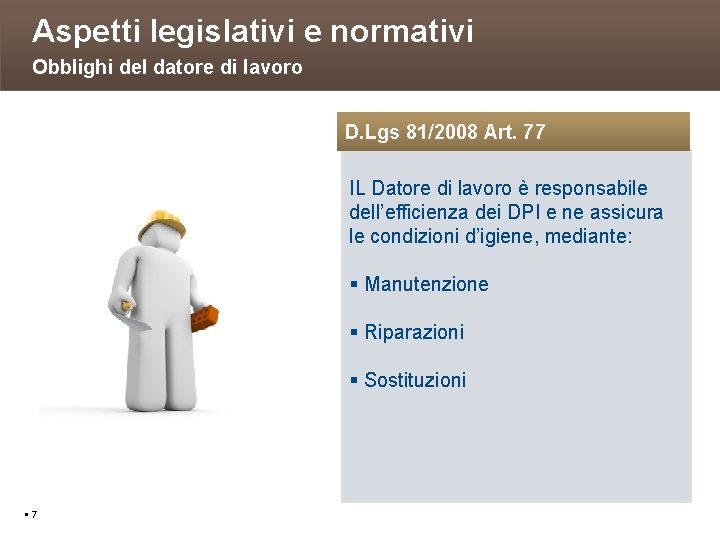 Aspetti legislativi e normativi
Obblighi del datore di lavoro

D.Lgs 81/2008 Art. 77

IL Datore di lavoro è responsabile dell'efficienza dei DPI e ne assicura le condizioni d'igiene, mediante:

▪ Manutenzione

▪ Riparazioni

▪ Sostituzioni

▪ 7